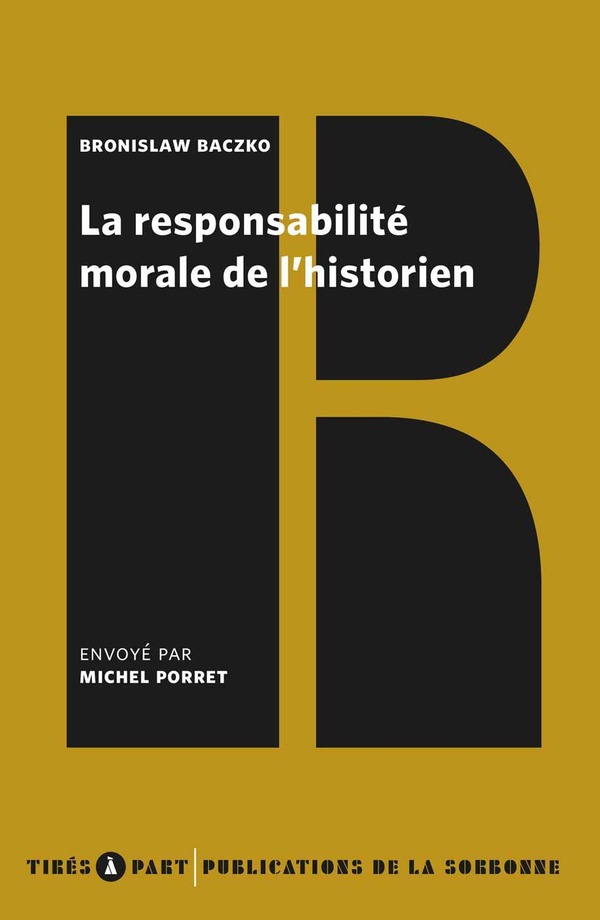 BRONISLAW BACZKO

La responsabilité morale de l'historien

ENVOYÉ PAR
MICHEL PORRET

TIRÉS À PART | PUBLICATIONS DE LA SORBONNE